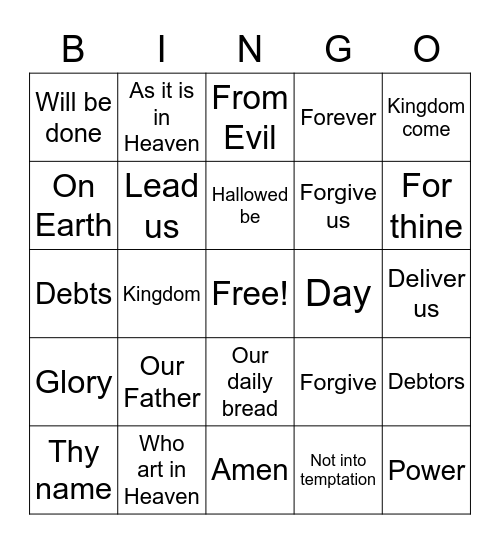 | B | I | N | G | O |
|---|---|---|---|---|
| Will be done | As it is in Heaven | From Evil | Forever | Kingdom come |
| On Earth | Lead us | Hallowed be | Forgive us | For thine |
| Debts | Kingdom | Free! | Day | Deliver us |
| Glory | Our Father | Our daily bread | Forgive | Debtors |
| Thy name | Who art in Heaven | Amen | Not into temptation | Power |